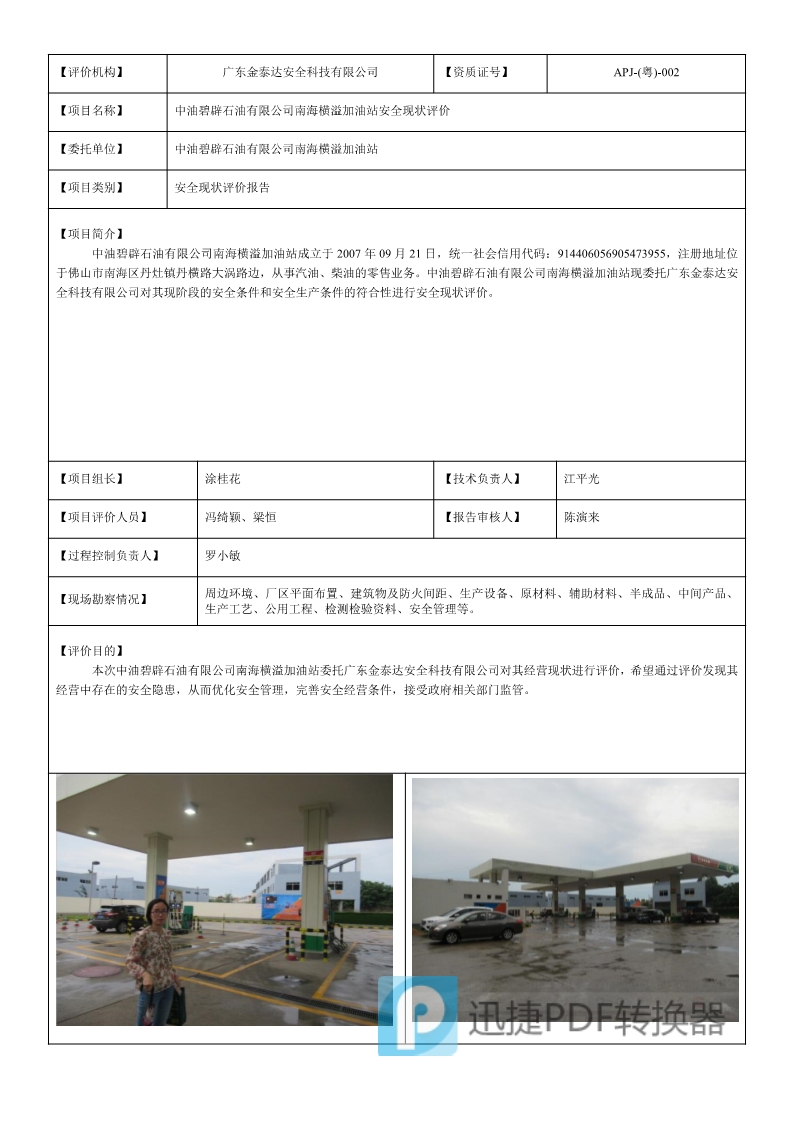 | 【评价机构】 | 广东金泰达安全科技有限公司 | 【资质证号】 | APJ-(粤)-002 |
|---|---|---|---|
| 【项目名称】 | 中油碧辟石油有限公司南海横滘加油站安全现状评价 | | |
| 【委托单位】 | 中油碧辟石油有限公司南海横滘加油站 | | |
| 【项目类别】 | 安全现状评价报告 | | |

【项目简介】
中油碧辟石油有限公司南海横滘加油站成立于 2007 年 09 月 21 日，统一社会信用代码：914406056905473955，注册地址位于佛山市南海区丹灶镇丹横路大涡路边，从事汽油、柴油的零售业务。中油碧辟石油有限公司南海横滘加油站现委托广东金泰达安全科技有限公司对其现阶段的安全条件和安全生产条件的符合性进行安全现状评价。

| 【项目组长】 | 涂桂花 | 【技术负责人】 | 江平光 |
|---|---|---|---|
| 【项目评价人员】 | 冯绮颖、梁恒 | 【报告审核人】 | 陈演来 |
| 【过程控制负责人】 | 罗小敏 | | |
| 【现场勘察情况】 | 周边环境、厂区平面布置、建筑物及防火间距、生产设备、原材料、辅助材料、半成品、中间产品、生产工艺、公用工程、检测检验资料、安全管理等。 | | |

【评价目的】
本次中油碧辟石油有限公司南海横滘加油站委托广东金泰达安全科技有限公司对其经营现状进行评价，希望通过评价发现其经营中存在的安全隐患，从而优化安全管理，完善安全经营条件，接受政府相关部门监管。

迅捷PDF转换器